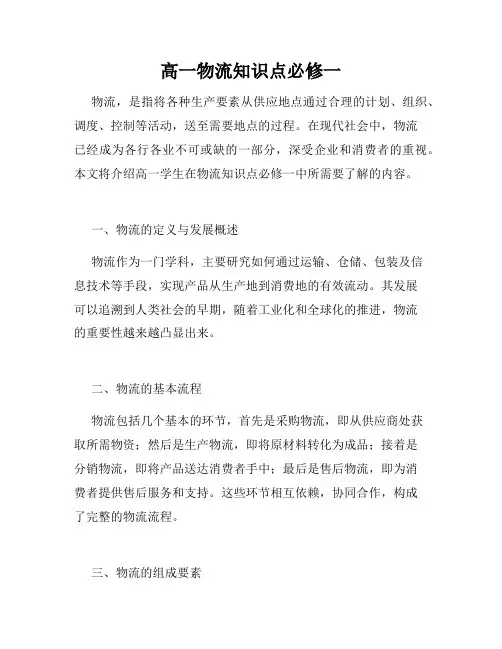 高一物流知识点必修一

物流，是指将各种生产要素从供应地点通过合理的计划、组织、调度、控制等活动，送至需要地点的过程。在现代社会中，物流已经成为各行各业不可或缺的一部分，深受企业和消费者的重视。本文将介绍高一学生在物流知识点必修一中所需要了解的内容。

一、物流的定义与发展概述

物流作为一门学科，主要研究如何通过运输、仓储、包装及信息技术等手段，实现产品从生产地到消费地的有效流动。其发展可以追溯到人类社会的早期，随着工业化和全球化的推进，物流的重要性越来越凸显出来。

二、物流的基本流程

物流包括几个基本的环节，首先是采购物流，即从供应商处获取所需物资；然后是生产物流，即将原材料转化为成品；接着是分销物流，即将产品送达消费者手中；最后是售后物流，即为消费者提供售后服务和支持。这些环节相互依赖，协同合作，构成了完整的物流流程。

三、物流的组成要素